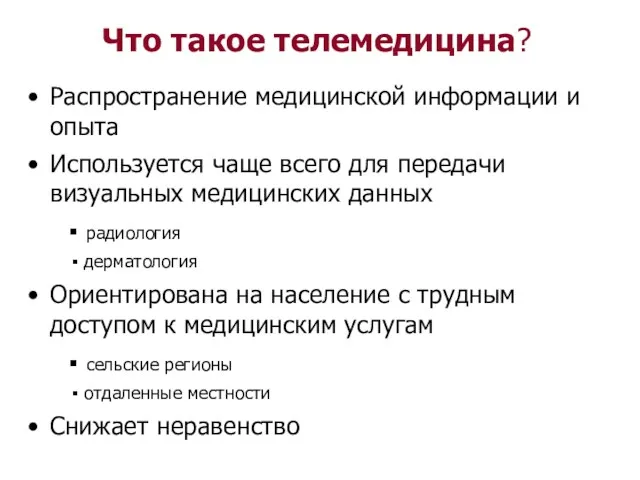 Что такое телемедицина?

• Распространение медицинской информации и опыта

• Используется чаще всего для передачи визуальных медицинских данных

▪ радиология

▪ дерматология

• Ориентирована на население с трудным доступом к медицинским услугам

▪ сельские регионы

▪ отдаленные местности

• Снижает неравенство